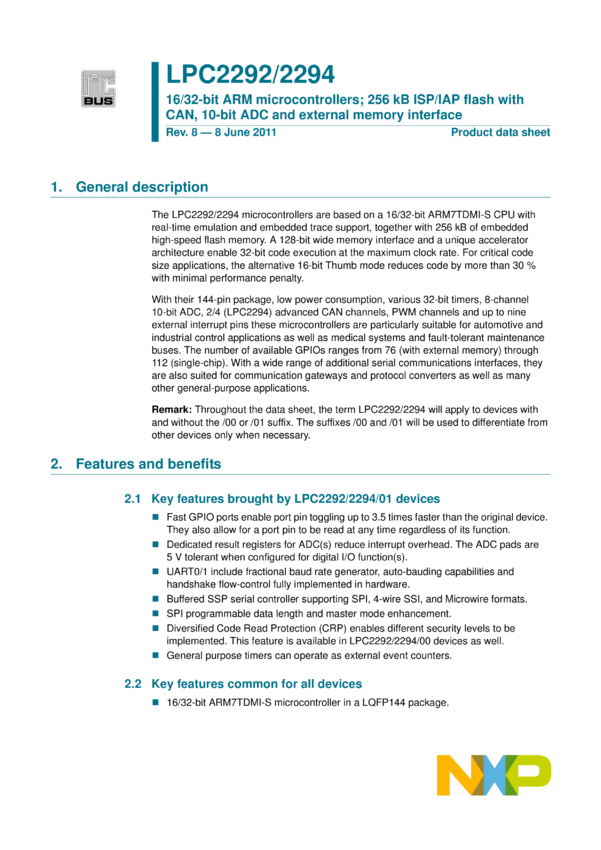 I²C BUS

LPC2292/2294

16/32-bit ARM microcontrollers; 256 kB ISP/IAP flash with CAN, 10-bit ADC and external memory interface

Rev. 8 — 8 June 2011

Product data sheet

1. General description

The LPC2292/2294 microcontrollers are based on a 16/32-bit ARM7TDMI-S CPU with real-time emulation and embedded trace support, together with 256 kB of embedded high-speed flash memory. A 128-bit wide memory interface and a unique accelerator architecture enable 32-bit code execution at the maximum clock rate. For critical code size applications, the alternative 16-bit Thumb mode reduces code by more than 30 % with minimal performance penalty.

With their 144-pin package, low power consumption, various 32-bit timers, 8-channel 10-bit ADC, 2/4 (LPC2294) advanced CAN channels, PWM channels and up to nine external interrupt pins these microcontrollers are particularly suitable for automotive and industrial control applications as well as medical systems and fault-tolerant maintenance buses. The number of available GPIOs ranges from 76 (with external memory) through 112 (single-chip). With a wide range of additional serial communications interfaces, they are also suited for communication gateways and protocol converters as well as many other general-purpose applications.

Remark: Throughout the data sheet, the term LPC2292/2294 will apply to devices with and without the /00 or /01 suffix. The suffixes /00 and /01 will be used to differentiate from other devices only when necessary.

2. Features and benefits

2.1 Key features brought by LPC2292/2294/01 devices

• Fast GPIO ports enable port pin toggling up to 3.5 times faster than the original device. They also allow for a port pin to be read at any time regardless of its function.
• Dedicated result registers for ADC(s) reduce interrupt overhead. The ADC pads are 5 V tolerant when configured for digital I/O function(s).
• UART0/1 include fractional baud rate generator, auto-bauding capabilities and handshake flow-control fully implemented in hardware.
• Buffered SSP serial controller supporting SPI, 4-wire SSI, and Microwire formats.
• SPI programmable data length and master mode enhancement.
• Diversified Code Read Protection (CRP) enables different security levels to be implemented. This feature is available in LPC2292/2294/00 devices as well.
• General purpose timers can operate as external event counters.

2.2 Key features common for all devices

• 16/32-bit ARM7TDMI-S microcontroller in a LQFP144 package.

NXP